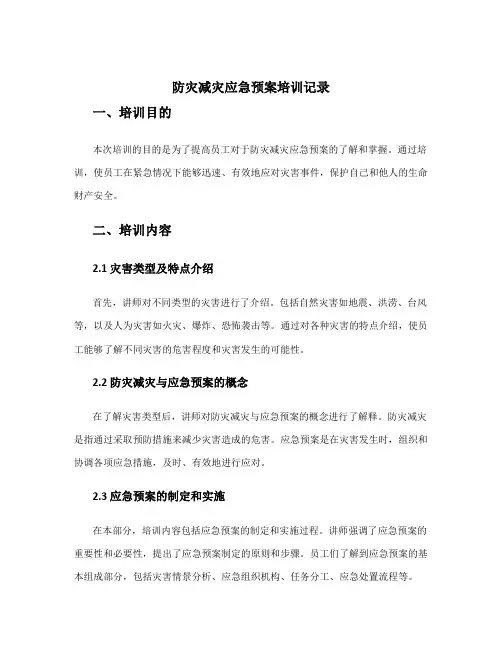 防灾减灾应急预案培训记录

一、培训目的

本次培训的目的是为了提高员工对于防灾减灾应急预案的了解和掌握。通过培训，使员工在紧急情况下能够迅速、有效地应对灾害事件，保护自己和他人的生命财产安全。

二、培训内容

2.1 灾害类型及特点介绍

首先，讲师对不同类型的灾害进行了介绍。包括自然灾害如地震、洪涝、台风等，以及人为灾害如火灾、爆炸、恐怖袭击等。通过对各种灾害的特点介绍，使员工能够了解不同灾害的危害程度和灾害发生的可能性。

2.2 防灾减灾与应急预案的概念

在了解灾害类型后，讲师对防灾减灾与应急预案的概念进行了解释。防灾减灾是指通过采取预防措施来减少灾害造成的危害。应急预案是在灾害发生时，组织和协调各项应急措施，及时、有效地进行应对。

2.3 应急预案的制定和实施

在本部分，培训内容包括应急预案的制定和实施过程。讲师强调了应急预案的重要性和必要性，提出了应急预案制定的原则和步骤。员工们了解到应急预案的基本组成部分，包括灾害情景分析、应急组织机构、任务分工、应急处置流程等。